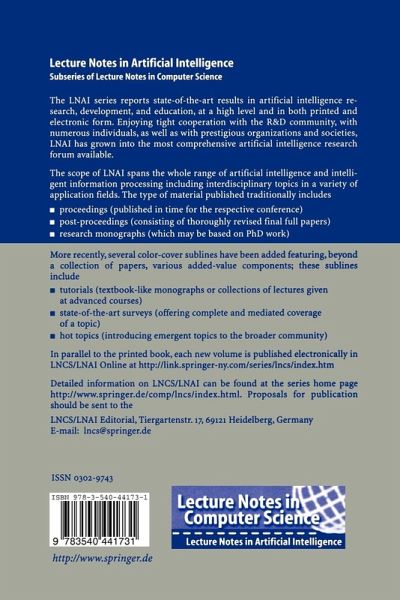 Lecture Notes in Artificial Intelligence
Subseries of Lecture Notes in Computer Science

The LNAI series reports state-of-the-art results in artificial intelligence research, development, and education, at a high level and in both printed and electronic form. Enjoying tight cooperation with the R&D community, with numerous individuals, as well as with prestigious organizations and societies, LNAI has grown into the most comprehensive artificial intelligence research forum available.

The scope of LNAI spans the whole range of artificial intelligence and intelligent information processing including interdisciplinary topics in a variety of application fields. The type of material published traditionally includes

■ proceedings (published in time for the respective conference)
■ post-proceedings (consisting of thoroughly revised final full papers)
■ research monographs (which may be based on PhD work)

More recently, several color-cover sublines have been added featuring, beyond a collection of papers, various added-value components; these sublines include

■ tutorials (textbook-like monographs or collections of lectures given at advanced courses)
■ state-of-the-art surveys (offering complete and mediated coverage of a topic)
■ hot topics (introducing emergent topics to the broader community)

In parallel to the printed book, each new volume is published electronically in LNCS/LNAI Online at http://link.springer-ny.com/series/lncs/index.htm

Detailed information on LNCS/LNAI can be found at the series home page http://www.springer.de/comp/lncs/index.html. Proposals for publication should be sent to the

LNCS/LNAI Editorial, Tiergartenstr. 17, 69121 Heidelberg, Germany
E-mail: lncs@springer.de

ISSN 0302-9743

ISBN 978-3-540-44173-1

9 783540 441731

Lecture Notes in Computer Science
Lecture Notes in Artificial Intelligence

http://www.springer.de